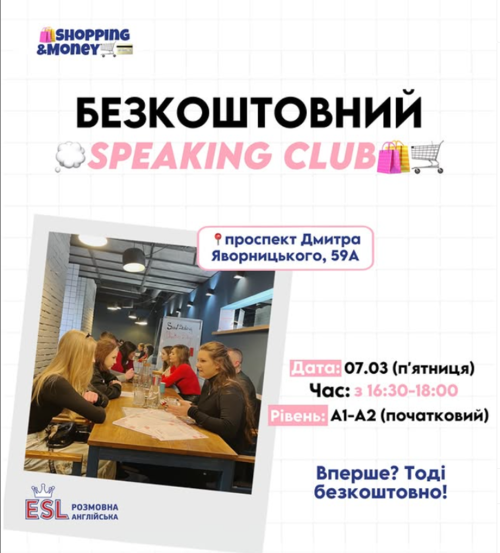 SHOPPING
&Money

БЕЗКОШТОВНИЙ
SPEAKING CLUB

проспект Дмитра Яворницького, 59А

Дата: 07.03 (п'ятниця)
Час: з 16:30-18:00
Рівень: А1-А2 (початковий)

Вперше? Тоді безкоштовно!

ESL РОЗМОВНА АНГЛІЙСЬКА